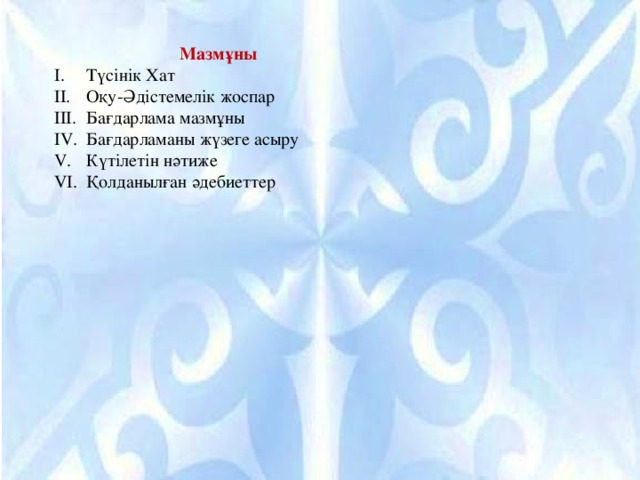 Мазмұны

I. Түсінік Хат
II. Оқу-Әдістемелік жоспар
III. Бағдарлама мазмұны
IV. Бағдарламаны жүзеге асыру
V. Күтілетін нәтиже
VI. Қолданылған әдебиеттер